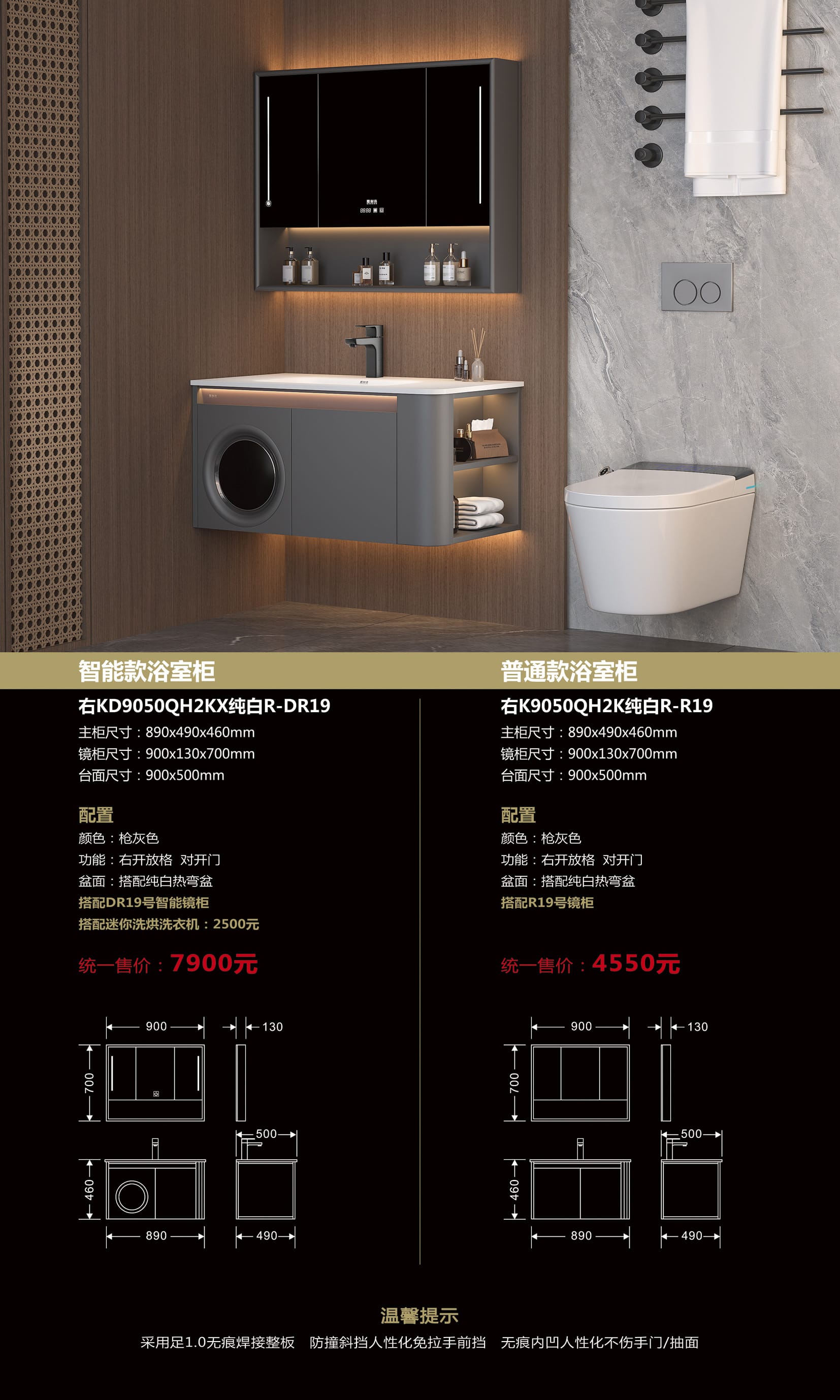 智能款浴室柜

右KD9050QH2KX纯白R-DR19

主柜尺寸：890x490x460mm
镜柜尺寸：900x130x700mm
台面尺寸：900x500mm

配置

颜色：枪灰色
功能：右开放格 对开门
盆面：搭配纯白热弯盆
搭配DR19号智能镜柜
搭配迷你洗烘洗衣机：2500元

统一售价：7900元

900
130
700
500
460
890
490

普通款浴室柜

右K9050QH2K纯白R-R19

主柜尺寸：890x490x460mm
镜柜尺寸：900x130x700mm
台面尺寸：900x500mm

配置

颜色：枪灰色
功能：右开放格 对开门
盆面：搭配纯白热弯盆
搭配R19号镜柜

统一售价：4550元

900
130
700
500
460
890
490

温馨提示

采用足1.0无痕焊接整板 防撞斜挡人性化免拉手前挡 无痕内凹人性化不伤手门/抽面